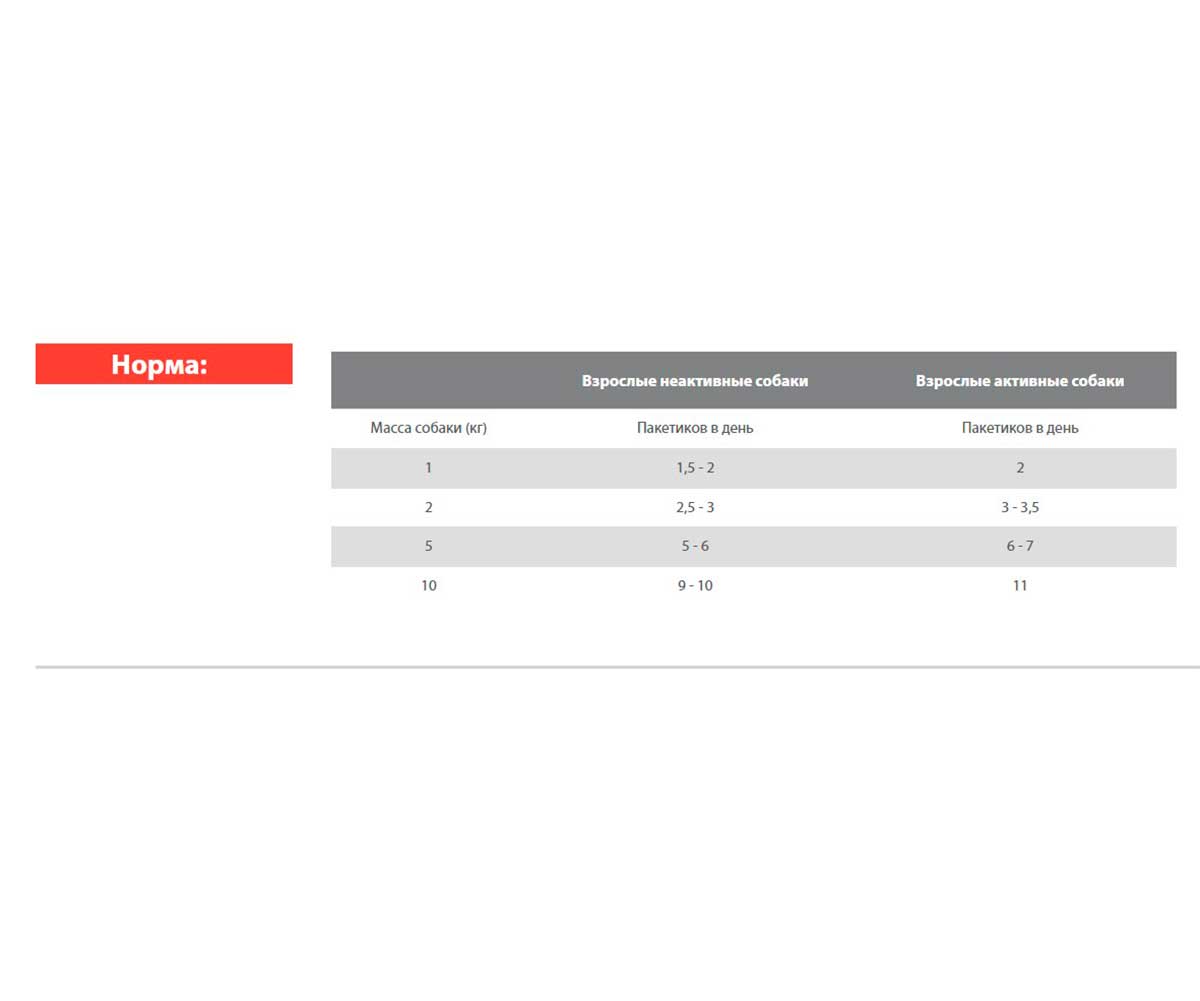 Норма:

| | Взрослые неактивные собаки | Взрослые активные собаки |
|---|---|---|
| Масса собаки (кг) | Пакетиков в день | Пакетиков в день |
| 1 | 1,5 - 2 | 2 |
| 2 | 2,5 - 3 | 3 - 3,5 |
| 5 | 5 - 6 | 6 - 7 |
| 10 | 9 - 10 | 11 |